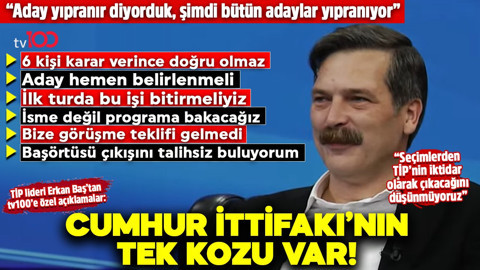 "Aday yıpranır diyorduk, şimdi bütün adaylar yıpranıyor"

tv100

6 kişi karar verince doğru olmaz

Aday hemen belirlenmeli

İlk turda bu işi bitirmeliyiz

İsme değil programa bakacağız

Bize görüşme teklifi gelmedi

Başörtüsü çıkışını talihsiz buluyorum

"Seçimlerden TİP'nin iktidar olarak çıkacağını düşünmüyoruz"

TİP lideri Erkan Baş'tan tv100'e özel açıklamalar:

CUMHUR İTTİFAKI'NIN TEK KOZU VAR!